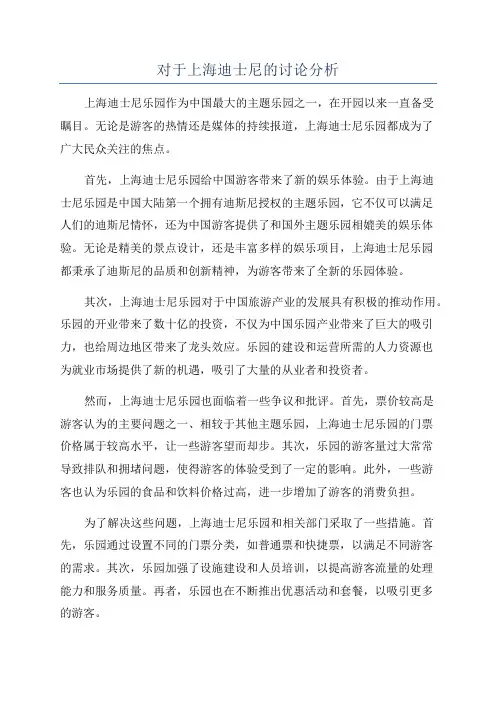 对于上海迪士尼的讨论分析

上海迪士尼乐园作为中国最大的主题乐园之一，在开园以来一直备受瞩目。无论是游客的热情还是媒体的持续报道，上海迪士尼乐园都成为了广大民众关注的焦点。

首先，上海迪士尼乐园给中国游客带来了新的娱乐体验。由于上海迪士尼乐园是中国大陆第一个拥有迪斯尼授权的主题乐园，它不仅可以满足人们的迪斯尼情怀，还为中国游客提供了和国外主题乐园相媲美的娱乐体验。无论是精美的景点设计，还是丰富多样的娱乐项目，上海迪士尼乐园都秉承了迪斯尼的品质和创新精神，为游客带来了全新的乐园体验。

其次，上海迪士尼乐园对于中国旅游产业的发展具有积极的推动作用。乐园的开业带来了数十亿的投资，不仅为中国乐园产业带来了巨大的吸引力，也给周边地区带来了龙头效应。乐园的建设和运营所需的人力资源也为就业市场提供了新的机遇，吸引了大量的从业者和投资者。

然而，上海迪士尼乐园也面临着一些争议和批评。首先，票价较高是游客认为的主要问题之一、相较于其他主题乐园，上海迪士尼乐园的门票价格属于较高水平，让一些游客望而却步。其次，乐园的游客量过大常常导致排队和拥堵问题，使得游客的体验受到了一定的影响。此外，一些游客也认为乐园的食品和饮料价格过高，进一步增加了游客的消费负担。

为了解决这些问题，上海迪士尼乐园和相关部门采取了一些措施。首先，乐园通过设置不同的门票分类，如普通票和快捷票，以满足不同游客的需求。其次，乐园加强了设施建设和人员培训，以提高游客流量的处理能力和服务质量。再者，乐园也在不断推出优惠活动和套餐，以吸引更多的游客。